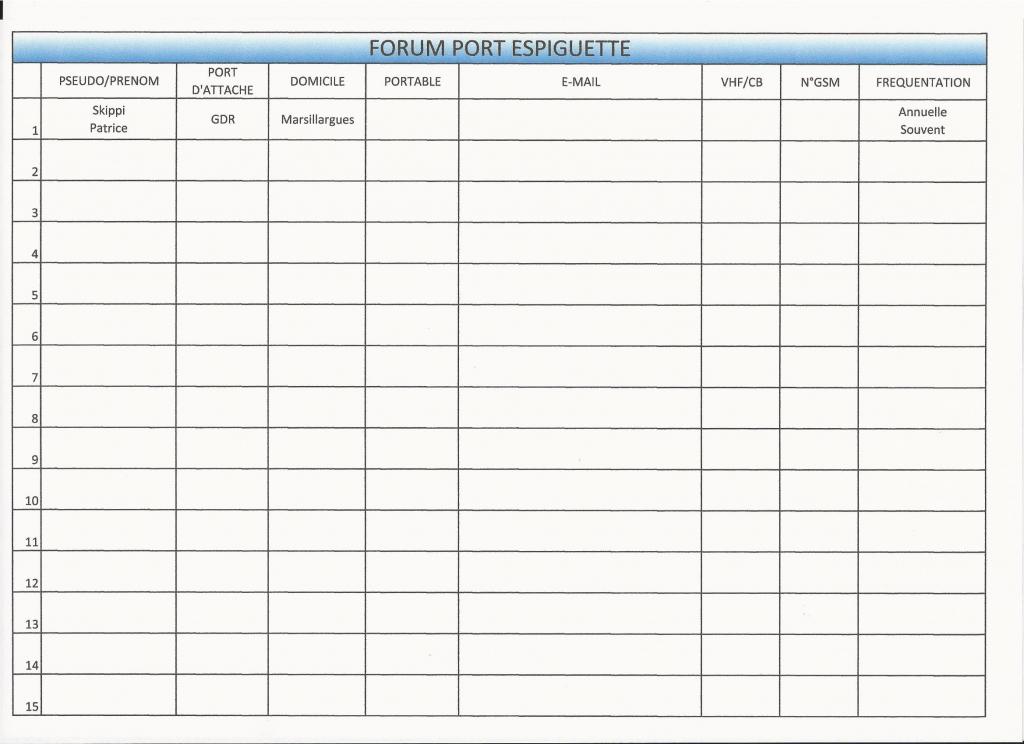 FORUM PORT ESPIGUETTE

| | PSEUDO/PRENOM | PORT D'ATTACHE | DOMICILE | PORTABLE | E-MAIL | VHF/CB | N°GSM | FREQUENTATION |
|---|---|---|---|---|---|---|---|---|
| 1 | Skippi Patrice | GDR | Marsillargues | | | | | Annuelle Souvent |
| 2 | | | | | | | | |
| 3 | | | | | | | | |
| 4 | | | | | | | | |
| 5 | | | | | | | | |
| 6 | | | | | | | | |
| 7 | | | | | | | | |
| 8 | | | | | | | | |
| 9 | | | | | | | | |
| 10 | | | | | | | | |
| 11 | | | | | | | | |
| 12 | | | | | | | | |
| 13 | | | | | | | | |
| 14 | | | | | | | | |
| 15 | | | | | | | | |